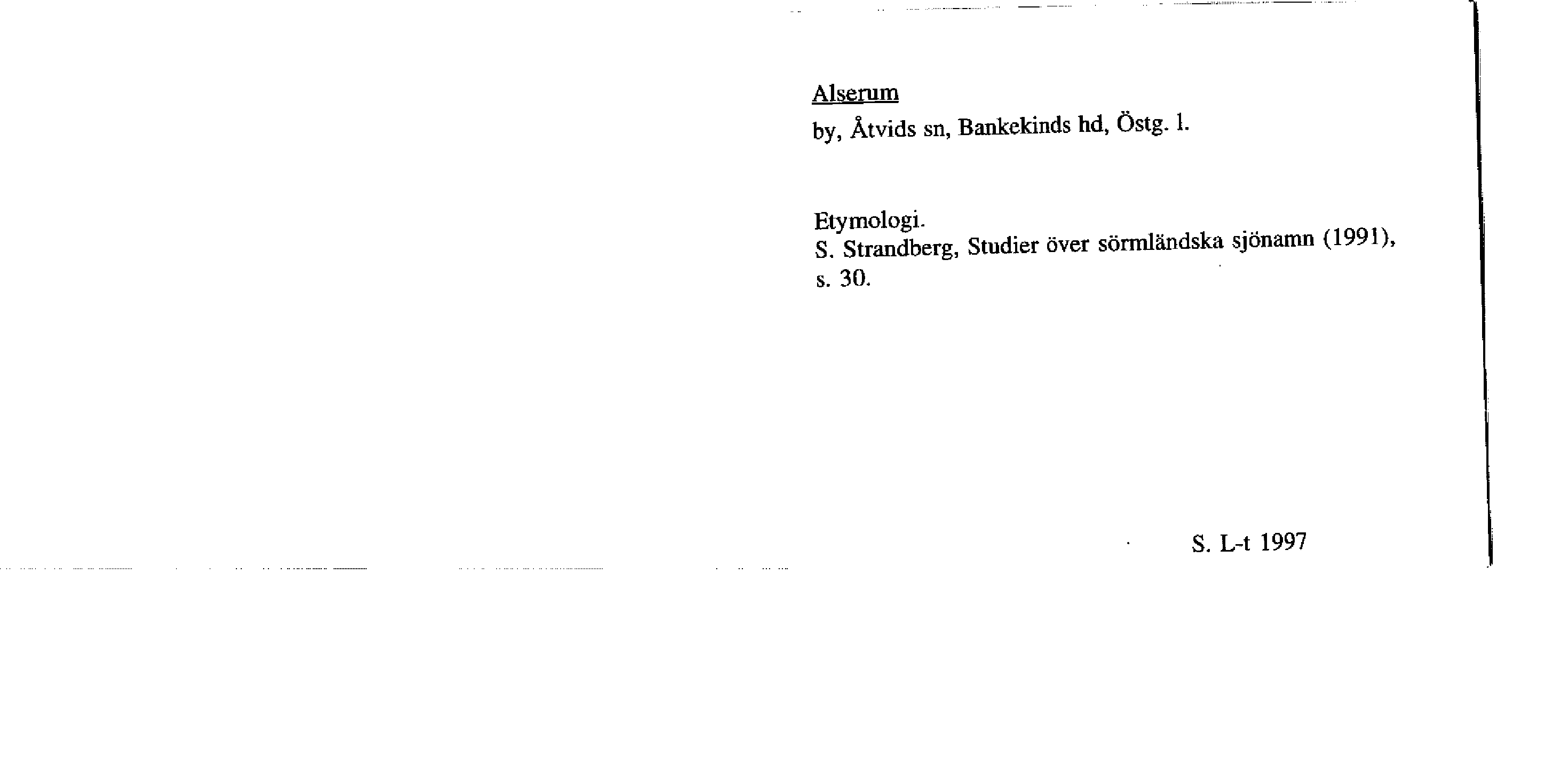 Alserum

by, Åtvids sn, Bankekinds hd, Östg. l.

Etymologi.
S. Strandberg, Studier över sörmländska sjönamn (1991), s. 30.

S. L-t 1997